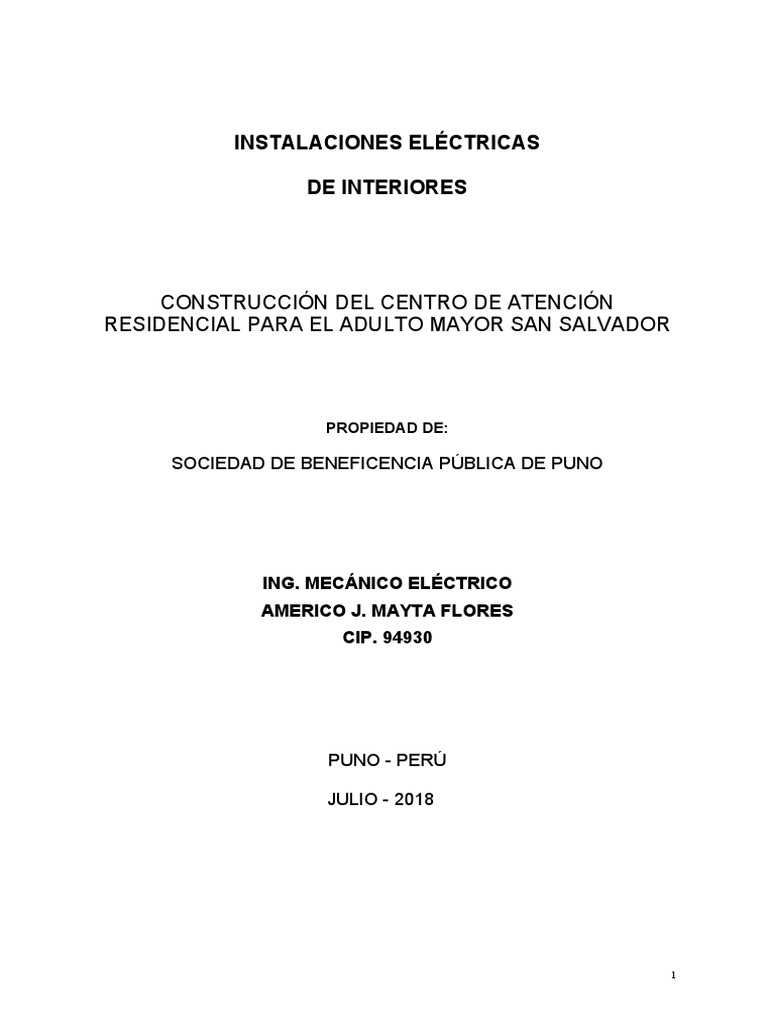 INSTALACIONES ELÉCTRICAS

DE INTERIORES

CONSTRUCCIÓN DEL CENTRO DE ATENCIÓN RESIDENCIAL PARA EL ADULTO MAYOR SAN SALVADOR

PROPIEDAD DE:

SOCIEDAD DE BENEFICENCIA PÚBLICA DE PUNO

ING. MECÁNICO ELÉCTRICO
AMERICO J. MAYTA FLORES
CIP. 94930

PUNO - PERÚ

JULIO - 2018

1